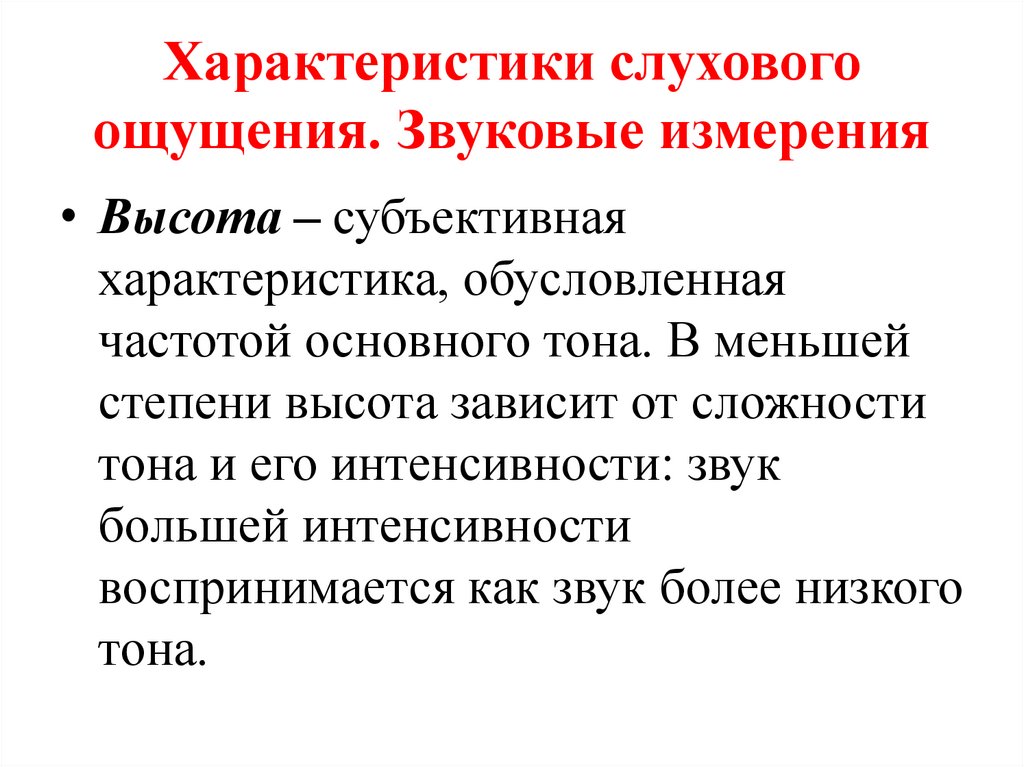 Характеристики слухового ощущения. Звуковые измерения

• Высота – субъективная характеристика, обусловленная частотой основного тона. В меньшей степени высота зависит от сложности тона и его интенсивности: звук большей интенсивности воспринимается как звук более низкого тона.